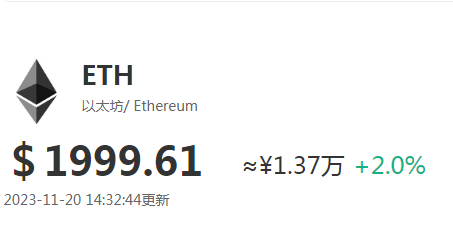 ETH
以太坊/ Ethereum

$ 1999.61 ≈¥1.37万 +2.0%

2023-11-20 14:32:44更新